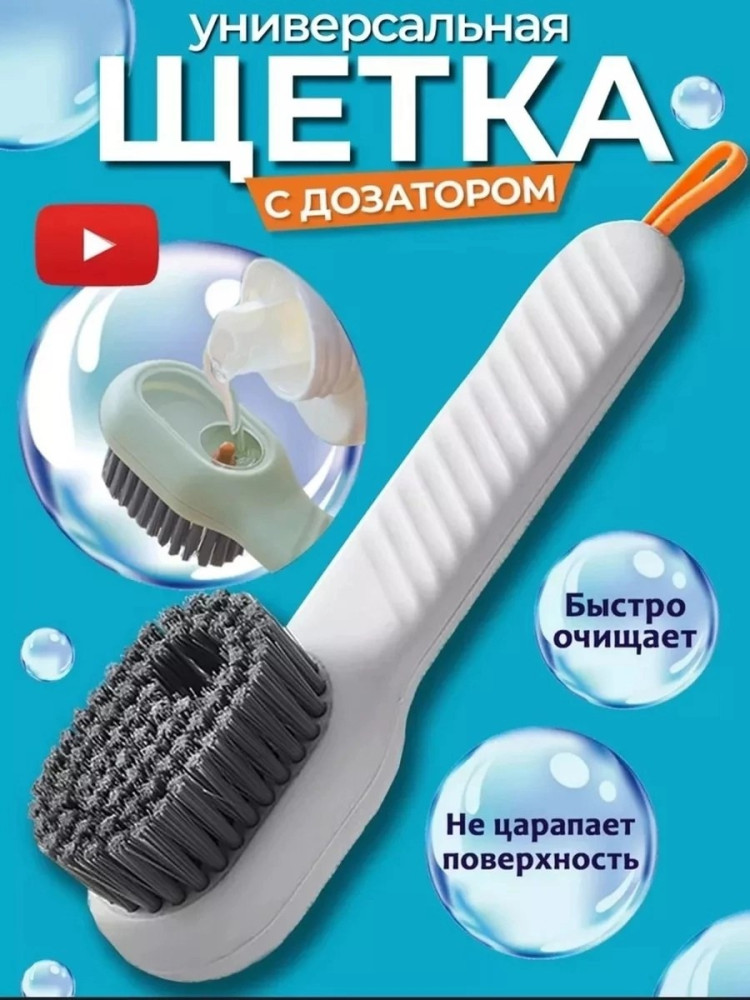 универсальная
ЩЕТКА
С ДОЗАТОРОМ

Быстро очищает

Не царапает поверхность